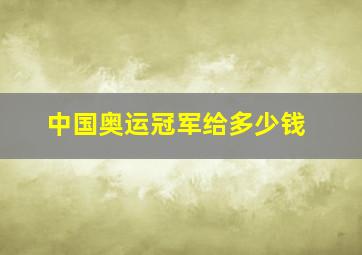 中国奥运冠军给多少钱